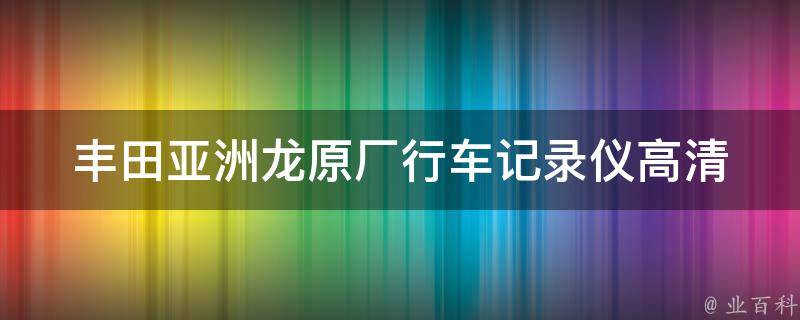 丰田亚洲龙原厂行车记录仪高清

@ 业百科